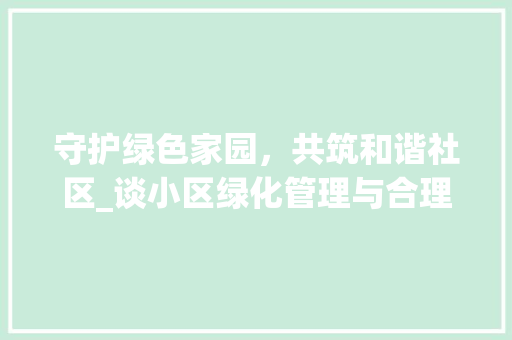 守护绿色家园，共筑和谐社区_谈小区绿化管理与合理